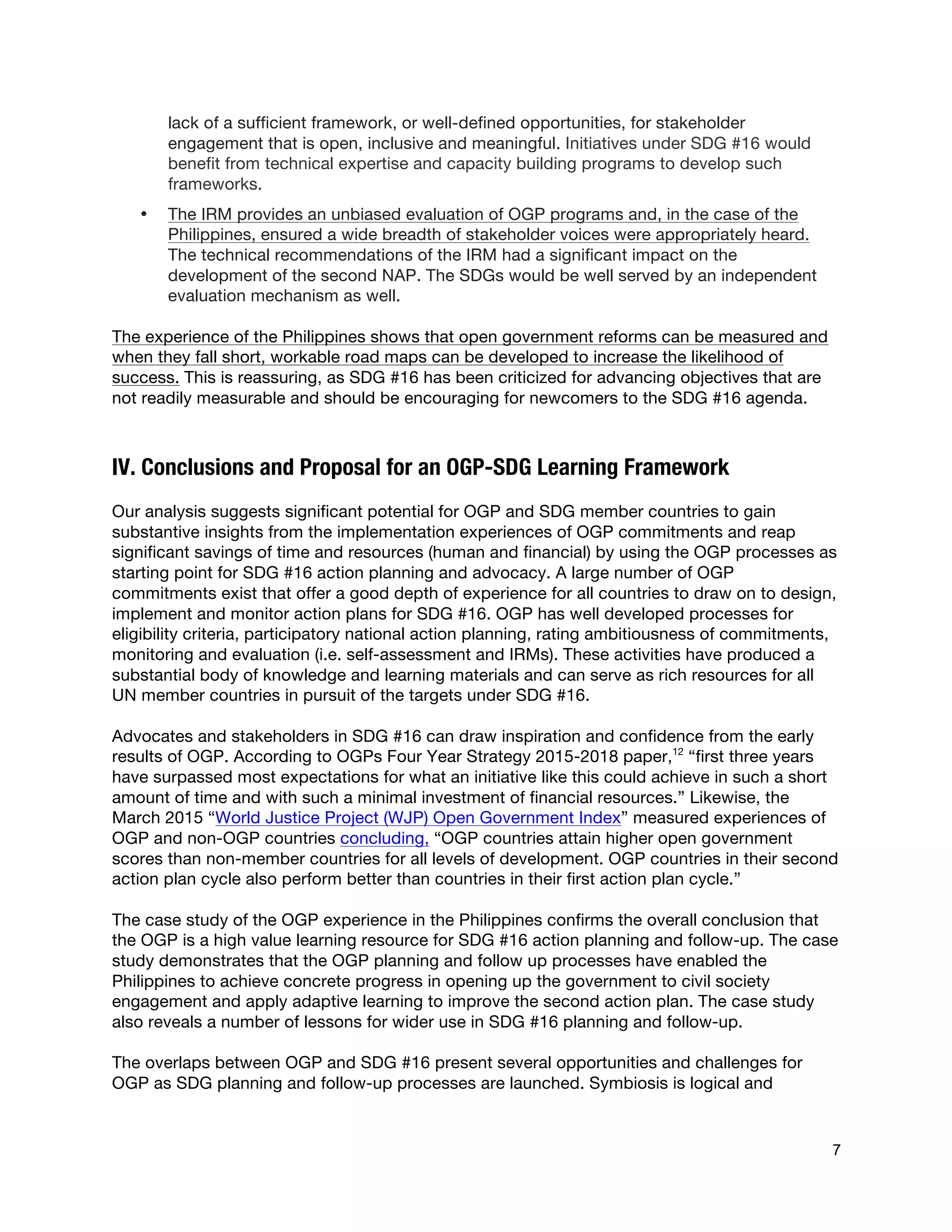 lack of a sufficient framework, or well-defined opportunities, for stakeholder engagement that is open, inclusive and meaningful. Initiatives under SDG #16 would benefit from technical expertise and capacity building programs to develop such frameworks.

• The IRM provides an unbiased evaluation of OGP programs and, in the case of the Philippines, ensured a wide breadth of stakeholder voices were appropriately heard. The technical recommendations of the IRM had a significant impact on the development of the second NAP. The SDGs would be well served by an independent evaluation mechanism as well.

The experience of the Philippines shows that open government reforms can be measured and when they fall short, workable road maps can be developed to increase the likelihood of success. This is reassuring, as SDG #16 has been criticized for advancing objectives that are not readily measurable and should be encouraging for newcomers to the SDG #16 agenda.

IV. Conclusions and Proposal for an OGP-SDG Learning Framework

Our analysis suggests significant potential for OGP and SDG member countries to gain substantive insights from the implementation experiences of OGP commitments and reap significant savings of time and resources (human and financial) by using the OGP processes as starting point for SDG #16 action planning and advocacy. A large number of OGP commitments exist that offer a good depth of experience for all countries to draw on to design, implement and monitor action plans for SDG #16. OGP has well developed processes for eligibility criteria, participatory national action planning, rating ambitiousness of commitments, monitoring and evaluation (i.e. self-assessment and IRMs). These activities have produced a substantial body of knowledge and learning materials and can serve as rich resources for all UN member countries in pursuit of the targets under SDG #16.

Advocates and stakeholders in SDG #16 can draw inspiration and confidence from the early results of OGP. According to OGPs Four Year Strategy 2015-2018 paper,$^{12}$ “first three years have surpassed most expectations for what an initiative like this could achieve in such a short amount of time and with such a minimal investment of financial resources.” Likewise, the March 2015 “World Justice Project (WJP) Open Government Index” measured experiences of OGP and non-OGP countries concluding, “OGP countries attain higher open government scores than non-member countries for all levels of development. OGP countries in their second action plan cycle also perform better than countries in their first action plan cycle.”

The case study of the OGP experience in the Philippines confirms the overall conclusion that the OGP is a high value learning resource for SDG #16 action planning and follow-up. The case study demonstrates that the OGP planning and follow up processes have enabled the Philippines to achieve concrete progress in opening up the government to civil society engagement and apply adaptive learning to improve the second action plan. The case study also reveals a number of lessons for wider use in SDG #16 planning and follow-up.

The overlaps between OGP and SDG #16 present several opportunities and challenges for OGP as SDG planning and follow-up processes are launched. Symbiosis is logical and

7